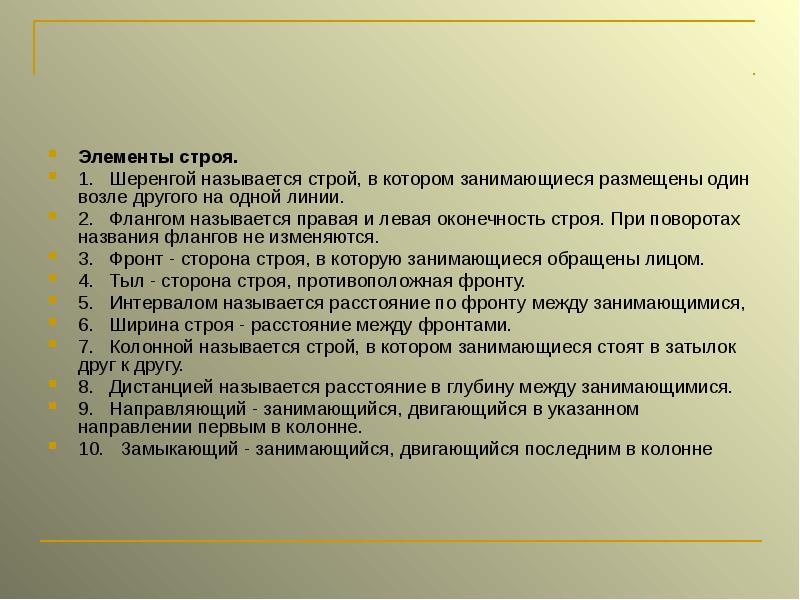 Элементы строя.

1. Шеренгой называется строй, в котором занимающиеся размещены один возле другого на одной линии.

2. Флангом называется правая и левая оконечность строя. При поворотах названия флангов не изменяются.

3. Фронт - сторона строя, в которую занимающиеся обращены лицом.

4. Тыл - сторона строя, противоположная фронту.

5. Интервалом называется расстояние по фронту между занимающимися,

6. Ширина строя - расстояние между фронтами.

7. Колонной называется строй, в котором занимающиеся стоят в затылок друг к другу.

8. Дистанцией называется расстояние в глубину между занимающимися.

9. Направляющий - занимающийся, двигающийся в указанном направлении первым в колонне.

10. Замыкающий - занимающийся, двигающийся последним в колонне